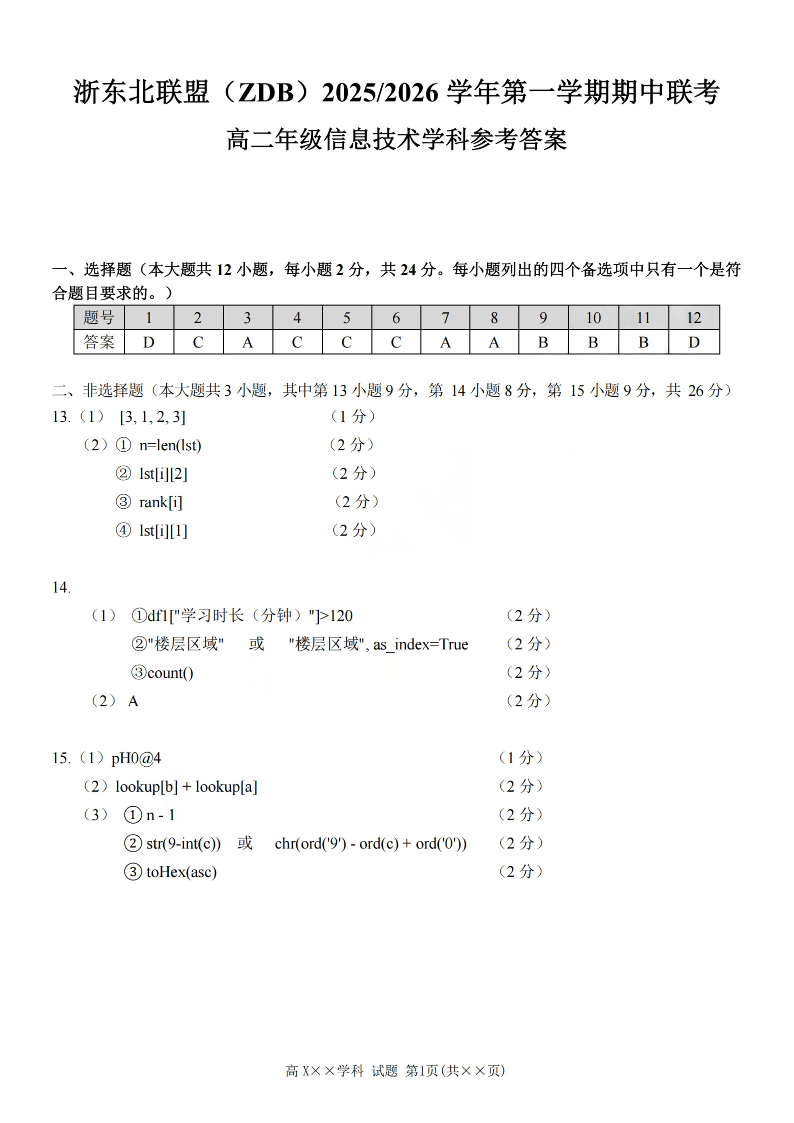 浙东北联盟（ZDB）2025/2026 学年第一学期期中联考

高二年级信息技术学科参考答案

一、选择题（本大题共 12 小题，每小题 2 分，共 24 分。每小题列出的四个备选项中只有一个是符合题目要求的。）

| 题号 | 1 | 2 | 3 | 4 | 5 | 6 | 7 | 8 | 9 | 10 | 11 | 12 |
|---|---|---|---|---|---|---|---|---|---|---|---|---|
| 答案 | D | C | A | C | C | C | A | A | B | B | B | D |

二、非选择题（本大题共 3 小题，其中第 13 小题 9 分，第 14 小题 8 分，第 15 小题 9 分，共 26 分）

13.（1） [3, 1, 2, 3]　（1 分）

（2）① n=len(lst)　（2 分）

② lst[i][2]　（2 分）

③ rank[i]　（2 分）

④ lst[i][1]　（2 分）

14.

（1） ①df1["学习时长（分钟）"]>120　（2 分）

②"楼层区域"　或　"楼层区域", as_index=True　（2 分）

③count()　（2 分）

（2） A　（2 分）

15.（1）pH0@4　（1 分）

（2）lookup[b] + lookup[a]　（2 分）

（3） ① n - 1　（2 分）

② str(9-int(c))　或　chr(ord('9') - ord(c) + ord('0'))　（2 分）

③ toHex(asc)　（2 分）

高 X××学科 试题 第1页(共××页)